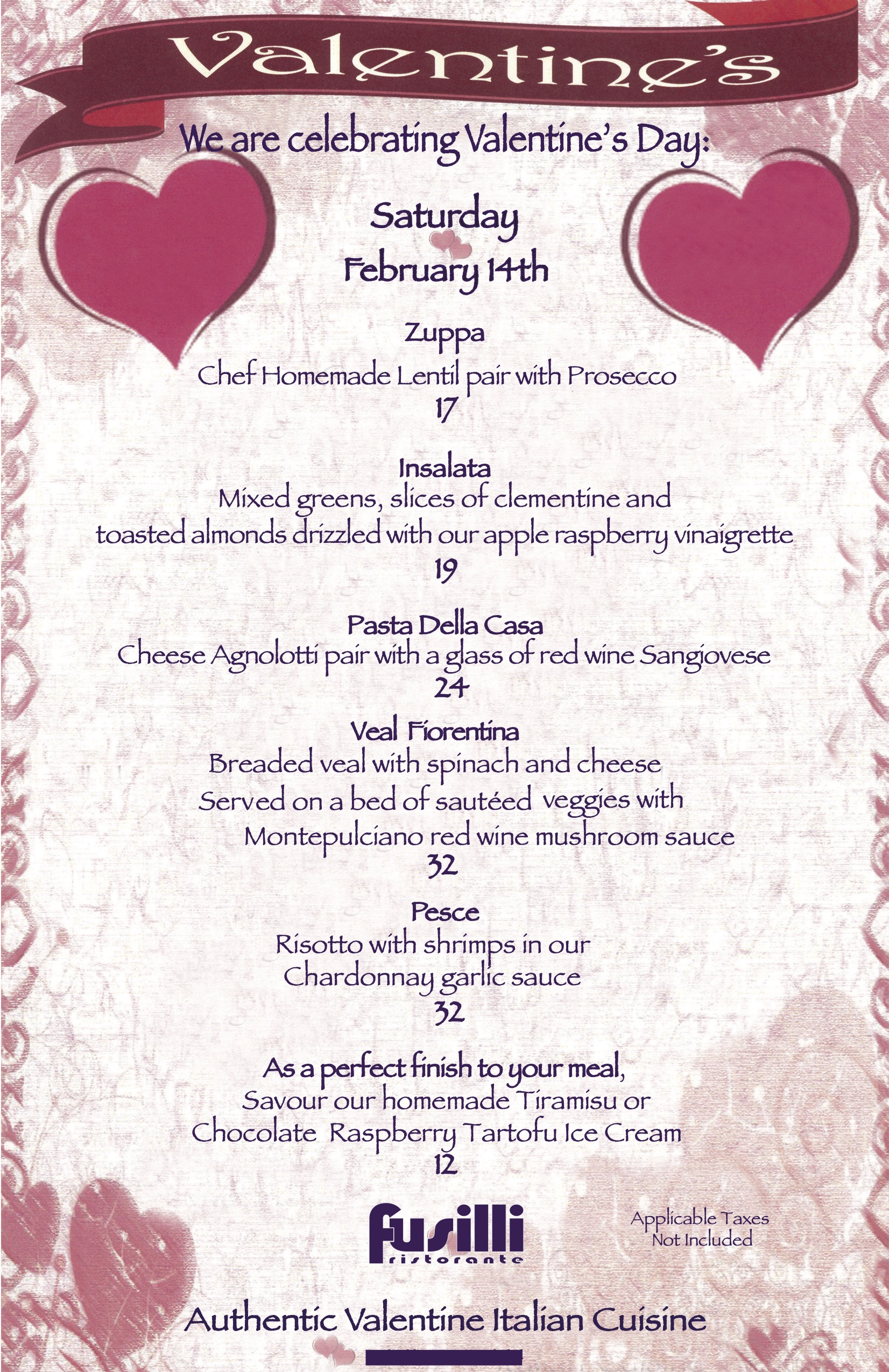 Valentine's

We are celebrating Valentine's Day:

Saturday
February 14th

Zuppa
Chef Homemade Lentil pair with Prosecco
17

Insalata
Mixed greens, slices of clementine and
toasted almonds drizzled with our apple raspberry vinaigrette
19

Pasta Della Casa
Cheese Agnolotti pair with a glass of red wine Sangiovese
24

Veal Fiorentina
Breaded veal with spinach and cheese
Served on a bed of sautéed veggies with
Montepulciano red wine mushroom sauce
32

Pesce
Risotto with shrimps in our
Chardonnay garlic sauce
32

As a perfect finish to your meal,
Savour our homemade Tiramisu or
Chocolate Raspberry Tartofu Ice Cream
12

fusilli
ristorante

Applicable Taxes
Not Included

Authentic Valentine Italian Cuisine